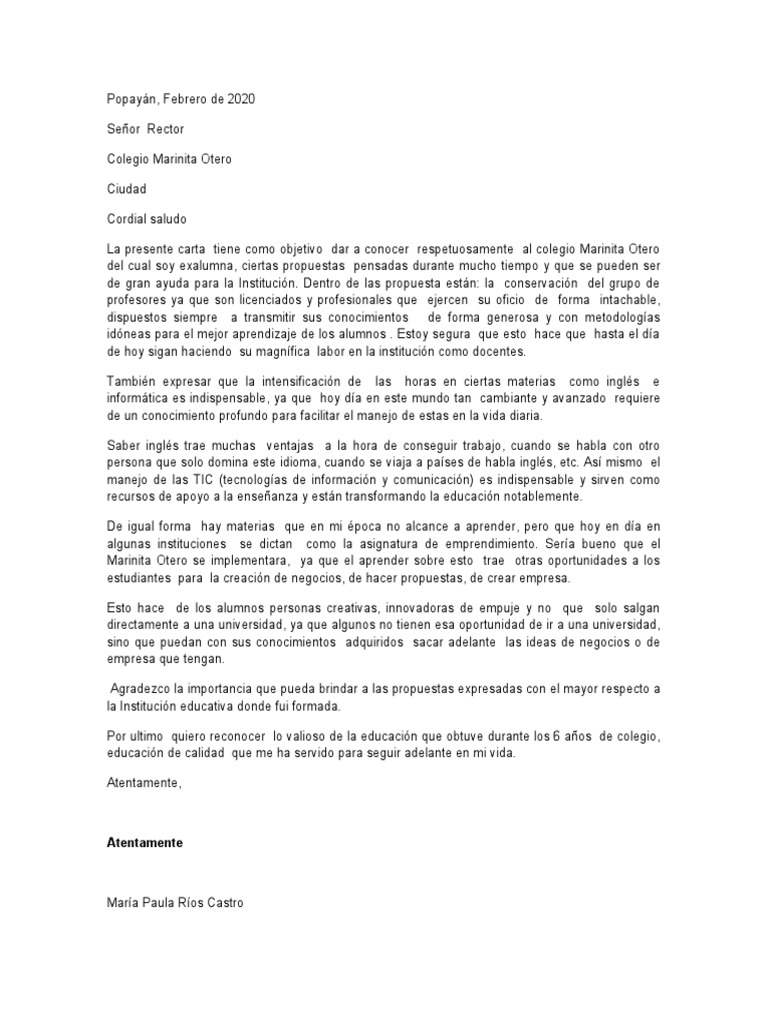 Popayán, Febrero de 2020

Señor Rector

Colegio Marinita Otero

Ciudad

Cordial saludo

La presente carta tiene como objetivo dar a conocer respetuosamente al colegio Marinita Otero del cual soy exalumna, ciertas propuestas pensadas durante mucho tiempo y que se pueden ser de gran ayuda para la Institución. Dentro de las propuesta están: la conservación del grupo de profesores ya que son licenciados y profesionales que ejercen su oficio de forma intachable, dispuestos siempre a transmitir sus conocimientos de forma generosa y con metodologías idóneas para el mejor aprendizaje de los alumnos . Estoy segura que esto hace que hasta el día de hoy sigan haciendo su magnífica labor en la institución como docentes.

También expresar que la intensificación de las horas en ciertas materias como inglés e informática es indispensable, ya que hoy día en este mundo tan cambiante y avanzado requiere de un conocimiento profundo para facilitar el manejo de estas en la vida diaria.

Saber inglés trae muchas ventajas a la hora de conseguir trabajo, cuando se habla con otro persona que solo domina este idioma, cuando se viaja a países de habla inglés, etc. Así mismo el manejo de las TIC (tecnologías de información y comunicación) es indispensable y sirven como recursos de apoyo a la enseñanza y están transformando la educación notablemente.

De igual forma hay materias que en mi época no alcance a aprender, pero que hoy en día en algunas instituciones se dictan como la asignatura de emprendimiento. Sería bueno que el Marinita Otero se implementara, ya que el aprender sobre esto trae otras oportunidades a los estudiantes para la creación de negocios, de hacer propuestas, de crear empresa.

Esto hace de los alumnos personas creativas, innovadoras de empuje y no que solo salgan directamente a una universidad, ya que algunos no tienen esa oportunidad de ir a una universidad, sino que puedan con sus conocimientos adquiridos sacar adelante las ideas de negocios o de empresa que tengan.

Agradezco la importancia que pueda brindar a las propuestas expresadas con el mayor respecto a la Institución educativa donde fui formada.

Por ultimo quiero reconocer lo valioso de la educación que obtuve durante los 6 años de colegio, educación de calidad que me ha servido para seguir adelante en mi vida.

Atentamente,

Atentamente

María Paula Ríos Castro